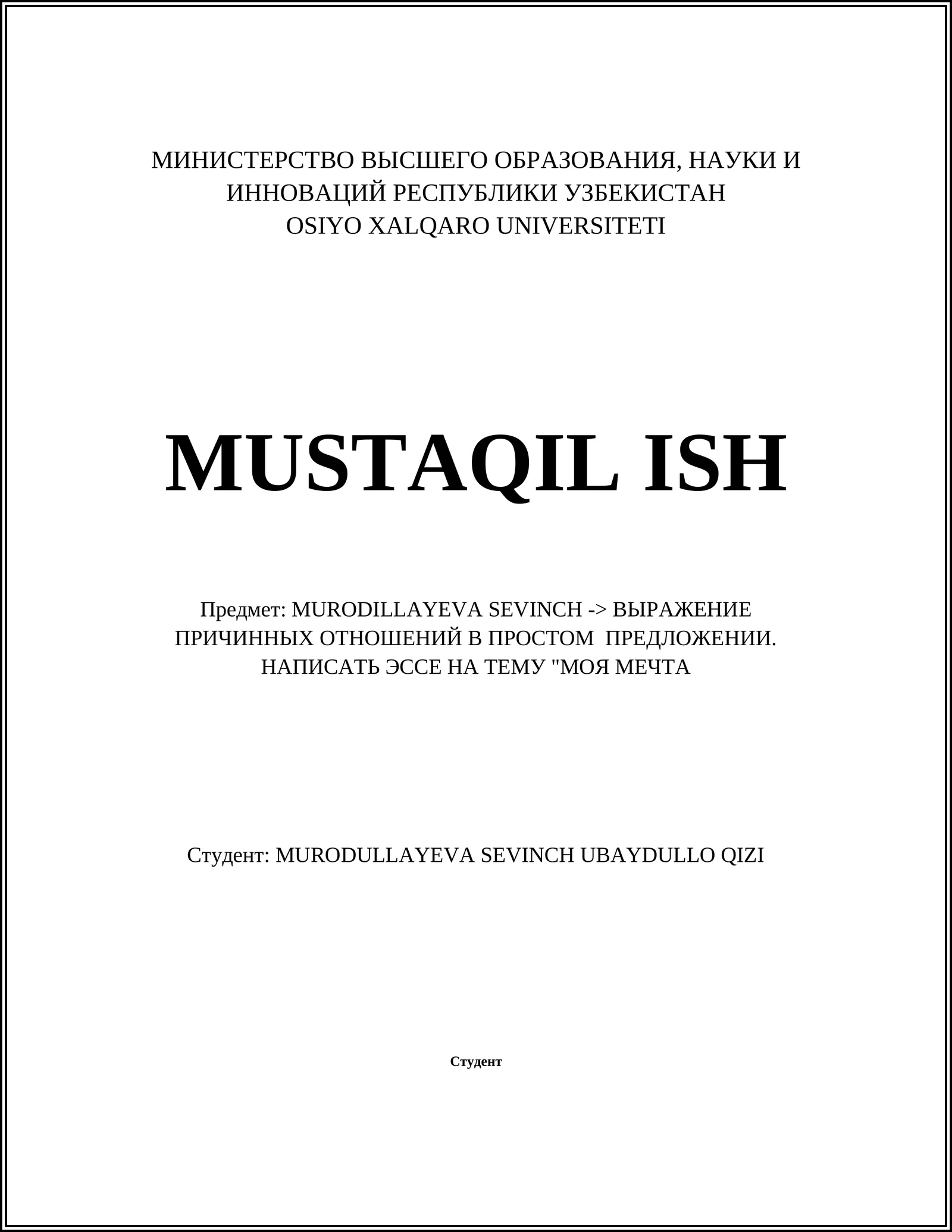 МИНИСТЕРСТВО ВЫСШЕГО ОБРАЗОВАНИЯ, НАУКИ И ИННОВАЦИЙ РЕСПУБЛИКИ УЗБЕКИСТАН
OSIYO XALQARO UNIVERSITETI

MUSTAQIL ISH

Предмет: MURODILLAYEVA SEVINCH -> ВЫРАЖЕНИЕ ПРИЧИННЫХ ОТНОШЕНИЙ В ПРОСТОМ ПРЕДЛОЖЕНИИ. НАПИСАТЬ ЭССЕ НА ТЕМУ "МОЯ МЕЧТА

Студент: MURODULLAYEVA SEVINCH UBAYDULLO QIZI

Студент